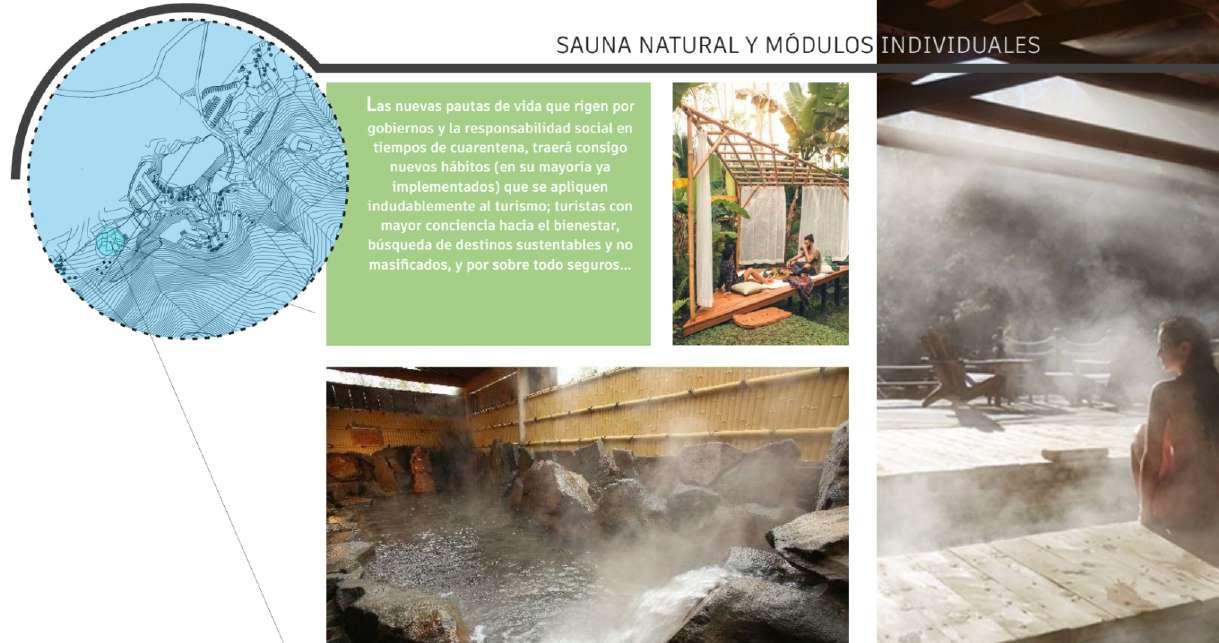 SAUNA NATURAL Y MÓDULOS INDIVIDUALES

Las nuevas pautas de vida que rigen por gobiernos y la responsabilidad social en tiempos de cuarentena, traerá consigo nuevos hábitos (en su mayoría ya implementados) que se apliquen indudablemente al turismo; turistas con mayor conciencia hacia el bienestar, búsqueda de destinos sustentables y no masificados, y por sobre todo seguros...